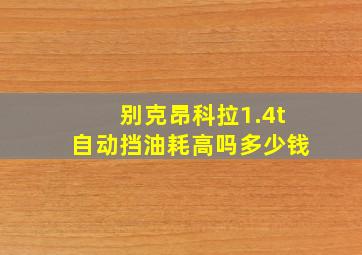 别克昂科拉1.4t
自动挡油耗高吗多少钱